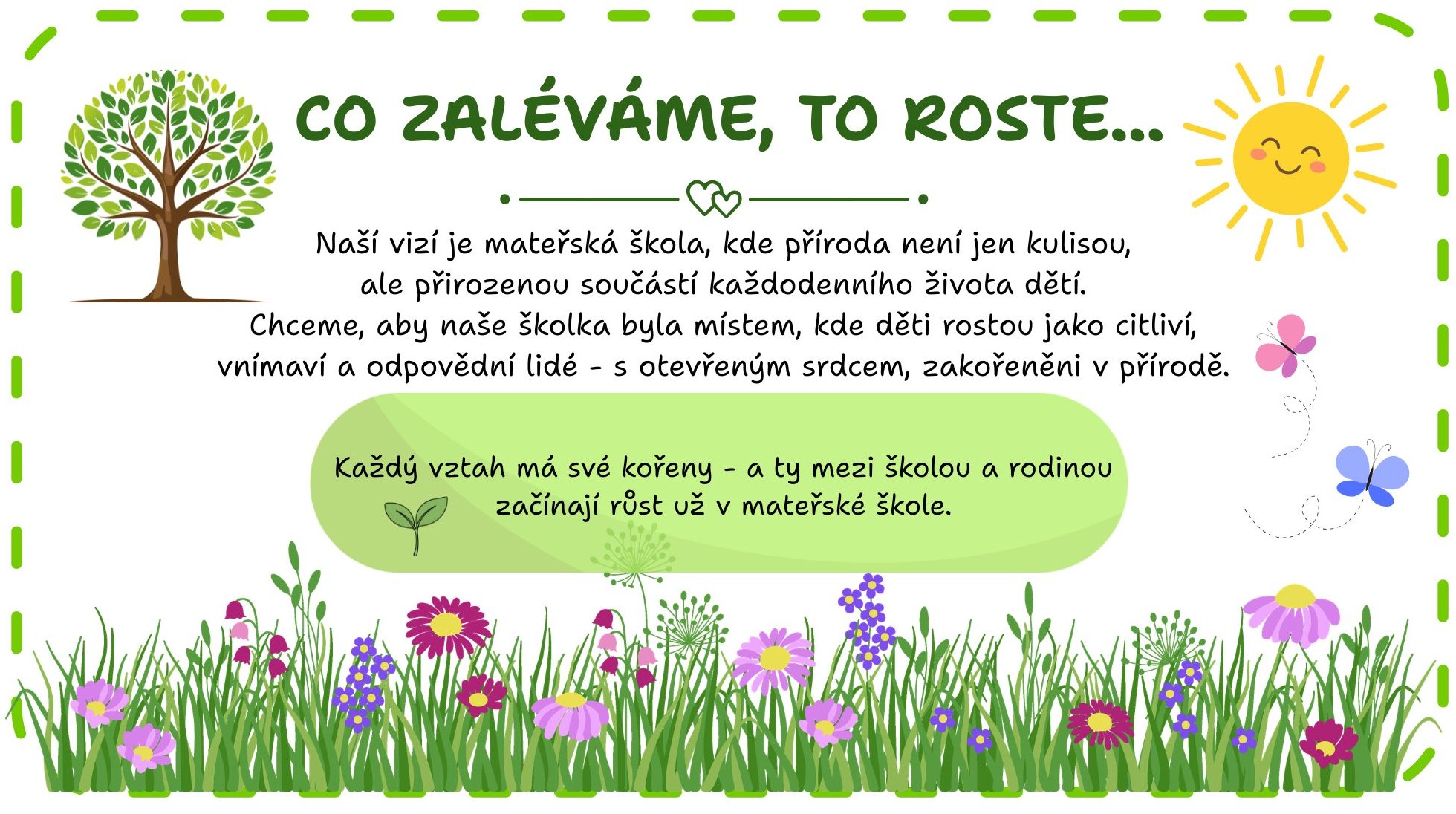 CO ZALÉVÁME, TO ROSTE...

Naší vizí je mateřská škola, kde příroda není jen kulisou, ale přirozenou součástí každodenního života dětí. Chceme, aby naše školka byla místem, kde děti rostou jako citliví, vnímaví a odpovědní lidé - s otevřeným srdcem, zakořeněni v přírodě.

Každý vztah má své kořeny - a ty mezi školou a rodinou začínají růst už v mateřské škole.